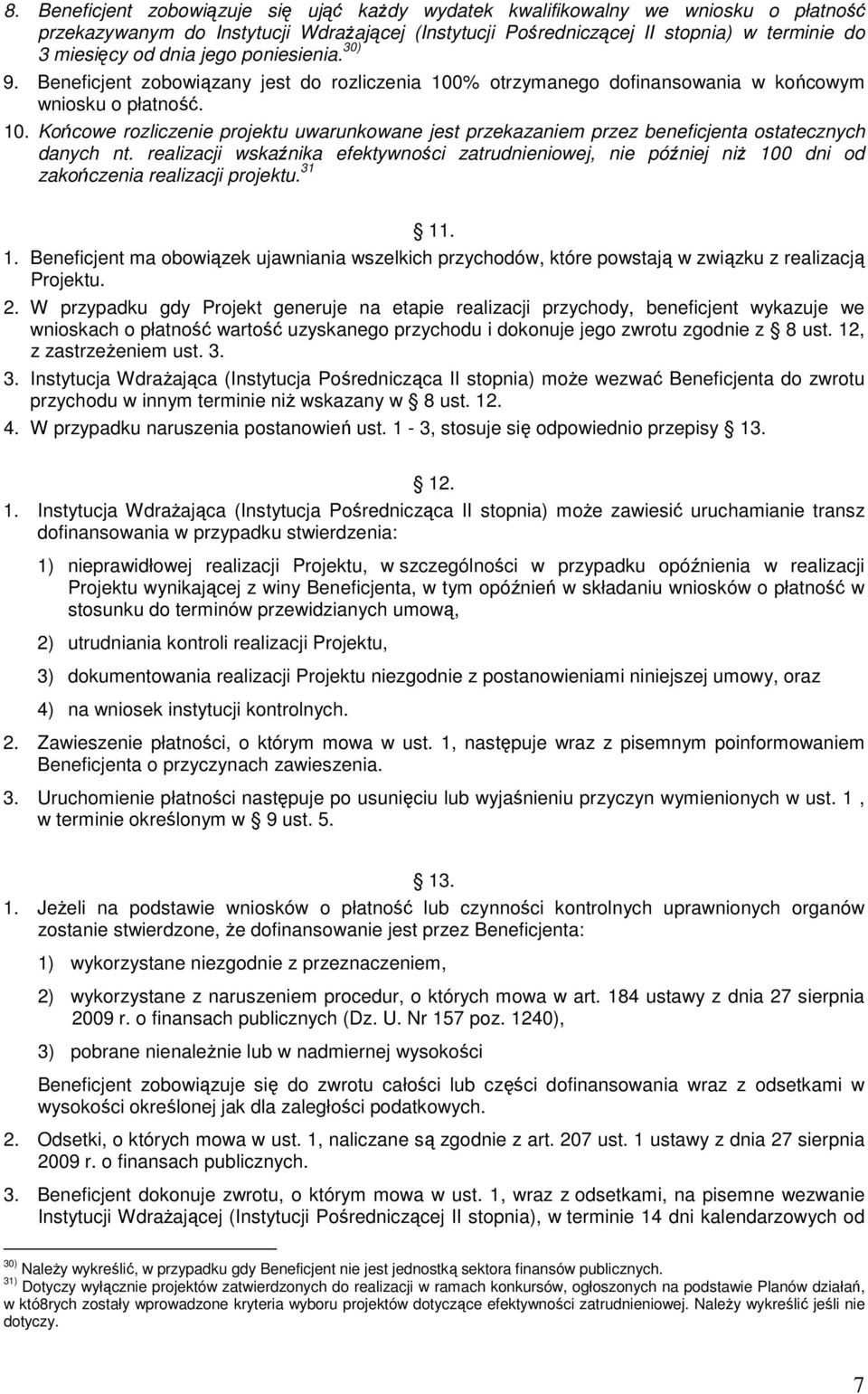 8. Beneficjent zobowiązuje się ująć każdy wydatek kwalifikowalny we wniosku o płatność przekazywanym do Instytucji Wdrażającej (Instytucji Pośredniczącej II stopnia) w terminie do 3 miesięcy od dnia jego poniesienia.$^{30)}$

9. Beneficjent zobowiązany jest do rozliczenia 100% otrzymanego dofinansowania w końcowym wniosku o płatność.

10. Końcowe rozliczenie projektu uwarunkowane jest przekazaniem przez beneficjenta ostatecznych danych nt. realizacji wskaźnika efektywności zatrudnieniowej, nie później niż 100 dni od zakończenia realizacji projektu.$^{31}$

11.

1. Beneficjent ma obowiązek ujawniania wszelkich przychodów, które powstają w związku z realizacją Projektu.

2. W przypadku gdy Projekt generuje na etapie realizacji przychody, beneficjent wykazuje we wnioskach o płatność wartość uzyskanego przychodu i dokonuje jego zwrotu zgodnie z 8 ust. 12, z zastrzeżeniem ust. 3.

3. Instytucja Wdrażająca (Instytucja Pośrednicząca II stopnia) może wezwać Beneficjenta do zwrotu przychodu w innym terminie niż wskazany w 8 ust. 12.

4. W przypadku naruszenia postanowień ust. 1 - 3, stosuje się odpowiednio przepisy 13.

12.

1. Instytucja Wdrażająca (Instytucja Pośrednicząca II stopnia) może zawiesić uruchamianie transz dofinansowania w przypadku stwierdzenia:

1) nieprawidłowej realizacji Projektu, w szczególności w przypadku opóźnienia w realizacji Projektu wynikającej z winy Beneficjenta, w tym opóźnień w składaniu wniosków o płatność w stosunku do terminów przewidzianych umową,

2) utrudniania kontroli realizacji Projektu,

3) dokumentowania realizacji Projektu niezgodnie z postanowieniami niniejszej umowy, oraz

4) na wniosek instytucji kontrolnych.

2. Zawieszenie płatności, o którym mowa w ust. 1, następuje wraz z pisemnym poinformowaniem Beneficjenta o przyczynach zawieszenia.

3. Uruchomienie płatności następuje po usunięciu lub wyjaśnieniu przyczyn wymienionych w ust. 1 , w terminie określonym w 9 ust. 5.

13.

1. Jeżeli na podstawie wniosków o płatność lub czynności kontrolnych uprawnionych organów zostanie stwierdzone, że dofinansowanie jest przez Beneficjenta:

1) wykorzystane niezgodnie z przeznaczeniem,

2) wykorzystane z naruszeniem procedur, o których mowa w art. 184 ustawy z dnia 27 sierpnia 2009 r. o finansach publicznych (Dz. U. Nr 157 poz. 1240),

3) pobrane nienależnie lub w nadmiernej wysokości

Beneficjent zobowiązuje się do zwrotu całości lub części dofinansowania wraz z odsetkami w wysokości określonej jak dla zaległości podatkowych.

2. Odsetki, o których mowa w ust. 1, naliczane są zgodnie z art. 207 ust. 1 ustawy z dnia 27 sierpnia 2009 r. o finansach publicznych.

3. Beneficjent dokonuje zwrotu, o którym mowa w ust. 1, wraz z odsetkami, na pisemne wezwanie Instytucji Wdrażającej (Instytucji Pośredniczącej II stopnia), w terminie 14 dni kalendarzowych od

$^{30)}$ Należy wykreślić, w przypadku gdy Beneficjent nie jest jednostką sektora finansów publicznych.
$^{31)}$ Dotyczy wyłącznie projektów zatwierdzonych do realizacji w ramach konkursów, ogłoszonych na podstawie Planów działań, w któ8rych zostały wprowadzone kryteria wyboru projektów dotyczące efektywności zatrudnieniowej. Należy wykreślić jeśli nie dotyczy.

7